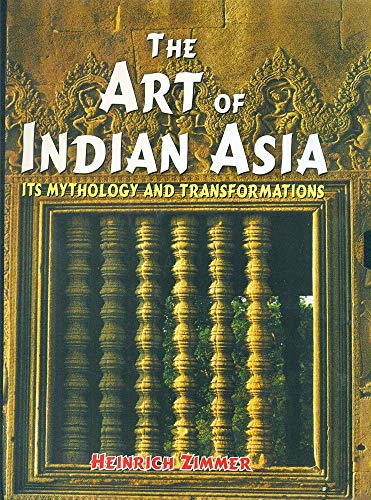 THE ART OF INDIAN ASIA

ITS MYTHOLOGY AND TRANSFORMATIONS

HEINRICH ZIMMER